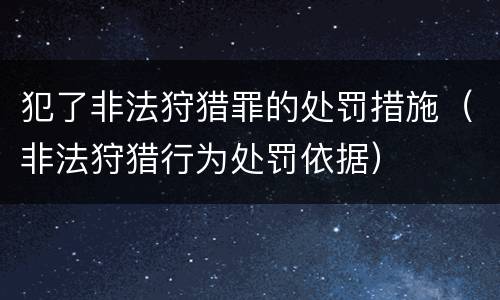 犯了非法狩猎罪的处罚措施（非法狩猎行为处罚依据）